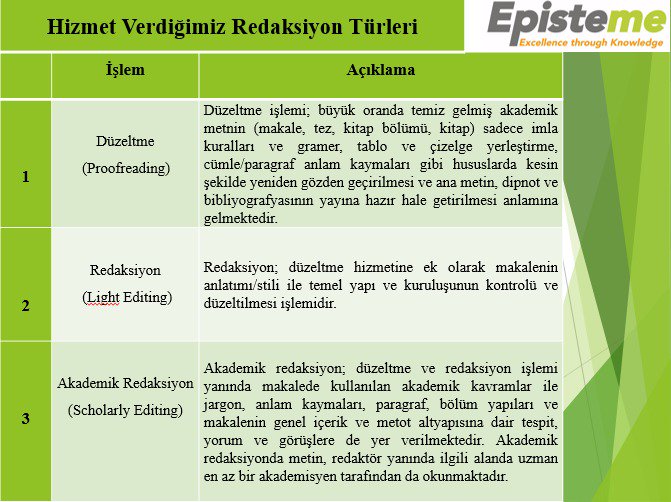 Hizmet Verdiğimiz Redaksiyon Türleri

Episteme
Excellence through Knowledge

| | İşlem | Açıklama |
|---|---|---|
| 1 | Düzeltme (Proofreading) | Düzeltme işlemi; büyük oranda temiz gelmiş akademik metnin (makale, tez, kitap bölümü, kitap) sadece imla kuralları ve gramer, tablo ve çizelge yerleştirme, cümle/paragraf anlam kaymaları gibi hususlarda kesin şekilde yeniden gözden geçirilmesi ve ana metin, dipnot ve bibliyografyasının yayına hazır hale getirilmesi anlamına gelmektedir. |
| 2 | Redaksiyon (Light Editing) | Redaksiyon; düzeltme hizmetine ek olarak makalenin anlatımı/stili ile temel yapı ve kuruluşunun kontrolü ve düzeltilmesi işlemidir. |
| 3 | Akademik Redaksiyon (Scholarly Editing) | Akademik redaksiyon; düzeltme ve redaksiyon işlemi yanında makalede kullanılan akademik kavramlar ile jargon, anlam kaymaları, paragraf, bölüm yapıları ve makalenin genel içerik ve metot altyapısına dair tespit, yorum ve görüşlere de yer verilmektedir. Akademik redaksiyonda metin, redaktör yanında ilgili alanda uzman en az bir akademisyen tarafından da okunmaktadır. |